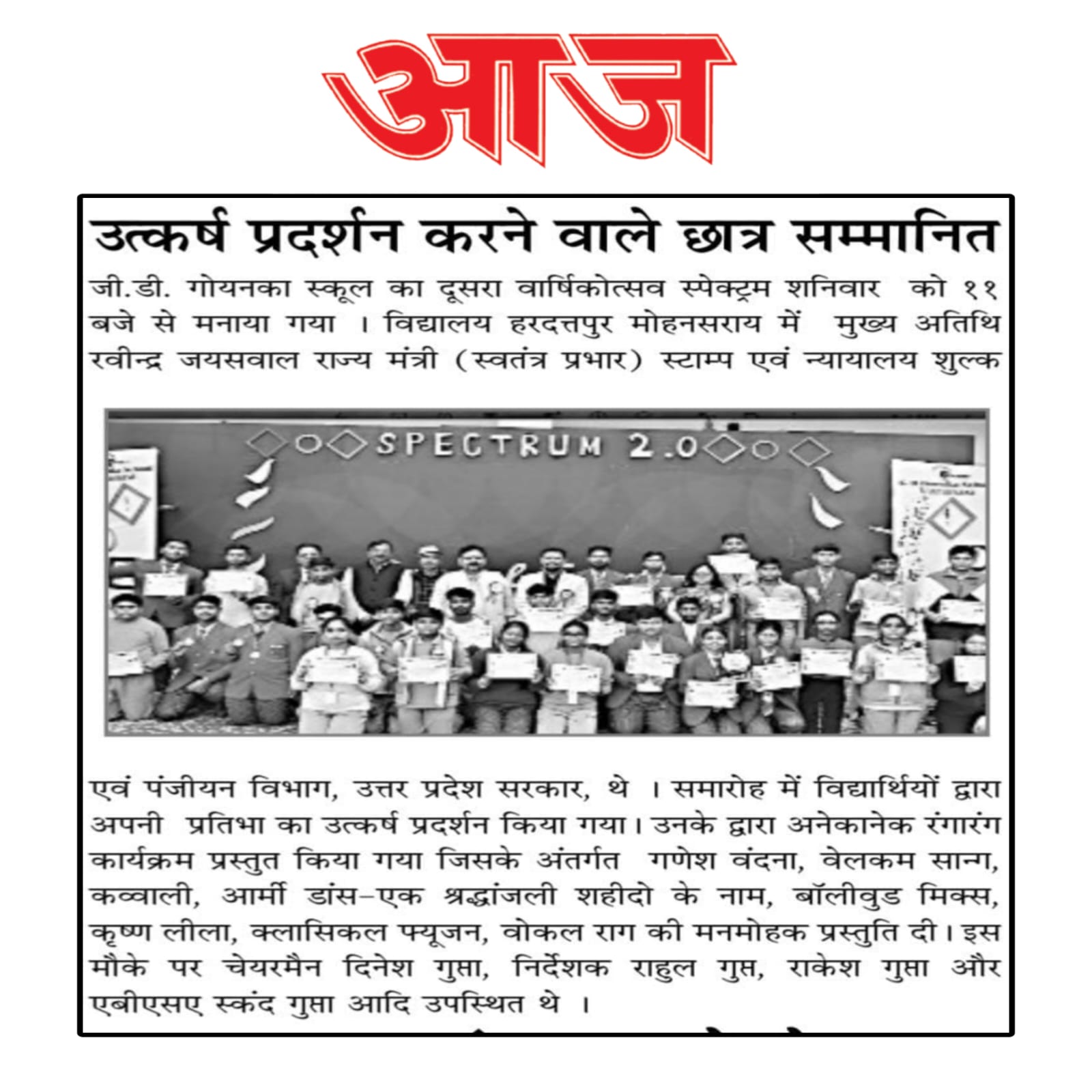 आज

उत्कर्ष प्रदर्शन करने वाले छात्र सम्मानित

जी.डी. गोयनका स्कूल का दूसरा वार्षिकोत्सव स्पेक्ट्रम शनिवार को ११ बजे से मनाया गया । विद्यालय हरदत्तपुर मोहनसराय में मुख्य अतिथि रवीन्द्र जयसवाल राज्य मंत्री (स्वतंत्र प्रभार) स्टाम्प एवं न्यायालय शुल्क

SPECTRUM 2.0

एवं पंजीयन विभाग, उत्तर प्रदेश सरकार, थे । समारोह में विद्यार्थियों द्वारा अपनी प्रतिभा का उत्कर्ष प्रदर्शन किया गया। उनके द्वारा अनेकानेक रंगारंग कार्यक्रम प्रस्तुत किया गया जिसके अंतर्गत गणेश वंदना, वेलकम सान्ग, कव्वाली, आर्मी डांस-एक श्रद्धांजली शहीदो के नाम, बॉलीवुड मिक्स, कृष्ण लीला, क्लासिकल फ्यूजन, वोकल राग की मनमोहक प्रस्तुति दी। इस मौके पर चेयरमैन दिनेश गुप्ता, निर्देशक राहुल गुप्त, राकेश गुप्ता और एबीएसए स्कंद गुप्ता आदि उपस्थित थे ।